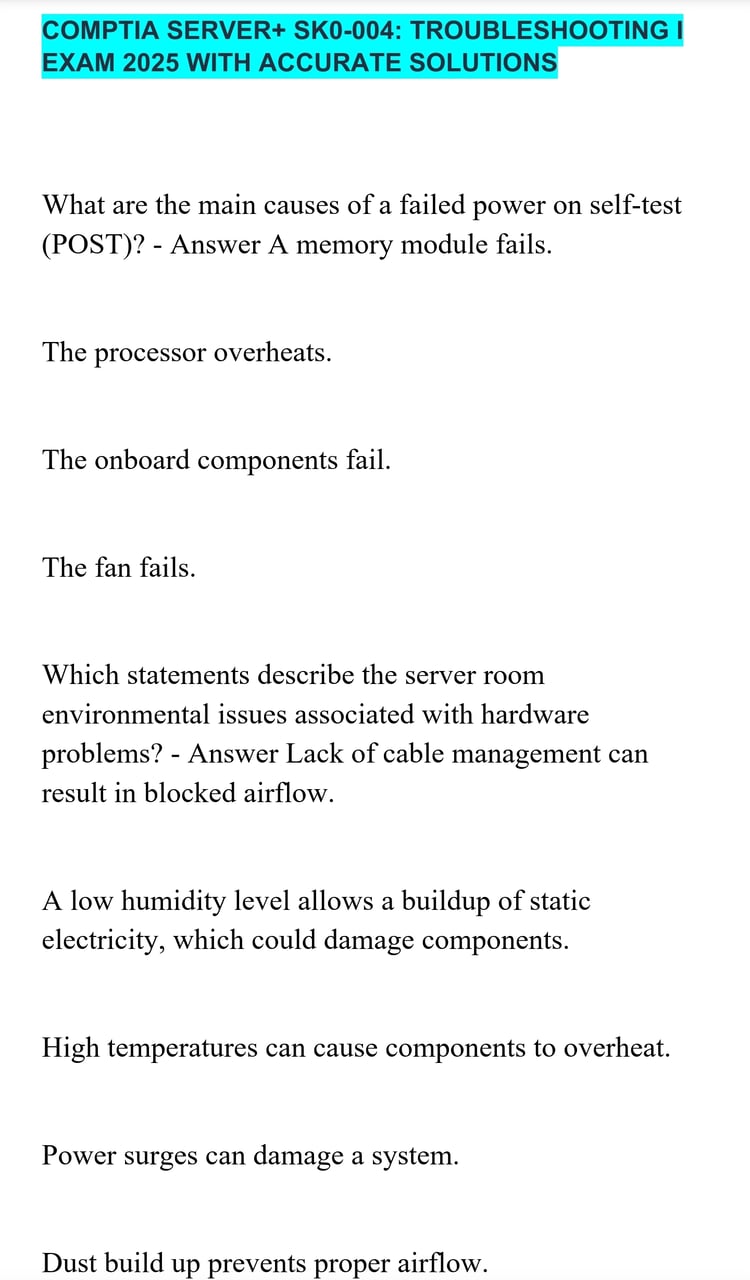 COMPTIA SERVER+ SK0-004: TROUBLESHOOTING I EXAM 2025 WITH ACCURATE SOLUTIONS

What are the main causes of a failed power on self-test (POST)? - Answer A memory module fails.

The processor overheats.

The onboard components fail.

The fan fails.

Which statements describe the server room environmental issues associated with hardware problems? - Answer Lack of cable management can result in blocked airflow.

A low humidity level allows a buildup of static electricity, which could damage components.

High temperatures can cause components to overheat.

Power surges can damage a system.

Dust build up prevents proper airflow.